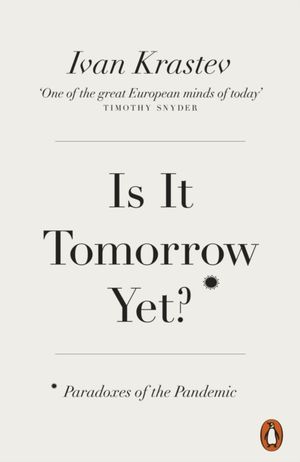 Ivan Krastev

'One of the great European minds of today'
TIMOTHY SNYDER

Is It Tomorrow Yet?

Paradoxes of the Pandemic